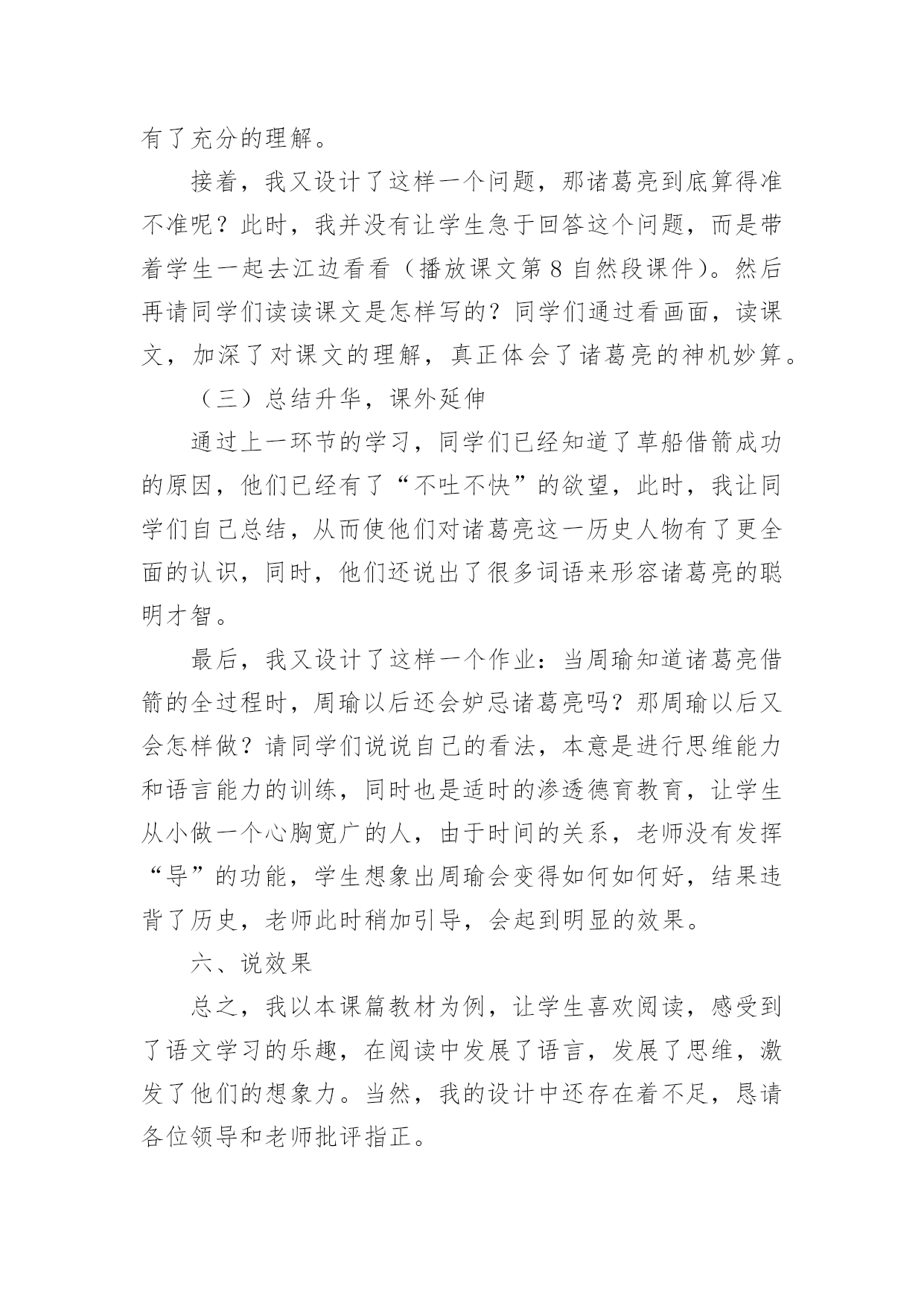 有了充分的理解。

接着，我又设计了这样一个问题，那诸葛亮到底算得准不准呢？此时，我并没有让学生急于回答这个问题，而是带着学生一起去江边看看（播放课文第 8 自然段课件）。然后再请同学们读读课文是怎样写的？同学们通过看画面，读课文，加深了对课文的理解，真正体会了诸葛亮的神机妙算。

（三）总结升华，课外延伸

通过上一环节的学习，同学们已经知道了草船借箭成功的原因，他们已经有了“不吐不快”的欲望，此时，我让同学们自己总结，从而使他们对诸葛亮这一历史人物有了更全面的认识，同时，他们还说出了很多词语来形容诸葛亮的聪明才智。

最后，我又设计了这样一个作业：当周瑜知道诸葛亮借箭的全过程时，周瑜以后还会妒忌诸葛亮吗？那周瑜以后又会怎样做？请同学们说说自己的看法，本意是进行思维能力和语言能力的训练，同时也是适时的渗透德育教育，让学生从小做一个心胸宽广的人，由于时间的关系，老师没有发挥“导”的功能，学生想象出周瑜会变得如何如何好，结果违背了历史，老师此时稍加引导，会起到明显的效果。

六、说效果

总之，我以本课篇教材为例，让学生喜欢阅读，感受到了语文学习的乐趣，在阅读中发展了语言，发展了思维，激发了他们的想象力。当然，我的设计中还存在着不足，恳请各位领导和老师批评指正。